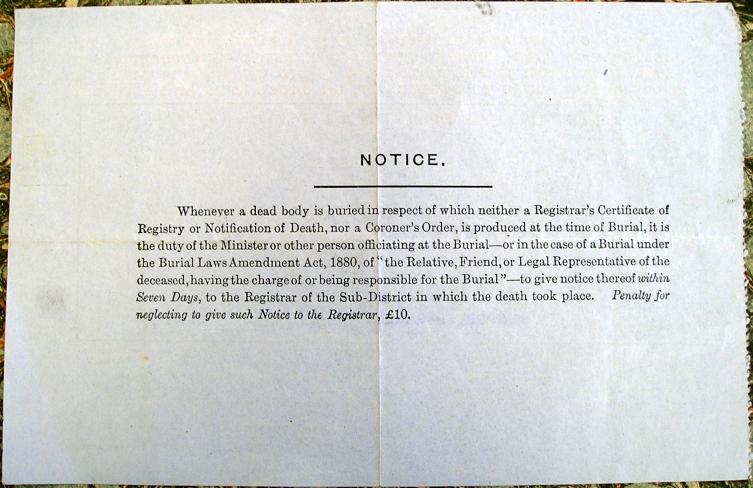 NOTICE.

Whenever a dead body is buried in respect of which neither a Registrar's Certificate of Registry or Notification of Death, nor a Coroner's Order, is produced at the time of Burial, it is the duty of the Minister or other person officiating at the Burial—or in the case of a Burial under the Burial Laws Amendment Act, 1880, of "the Relative, Friend, or Legal Representative of the deceased, having the charge of or being responsible for the Burial"—to give notice thereof within Seven Days, to the Registrar of the Sub-District in which the death took place. Penalty for neglecting to give such Notice to the Registrar, £10.